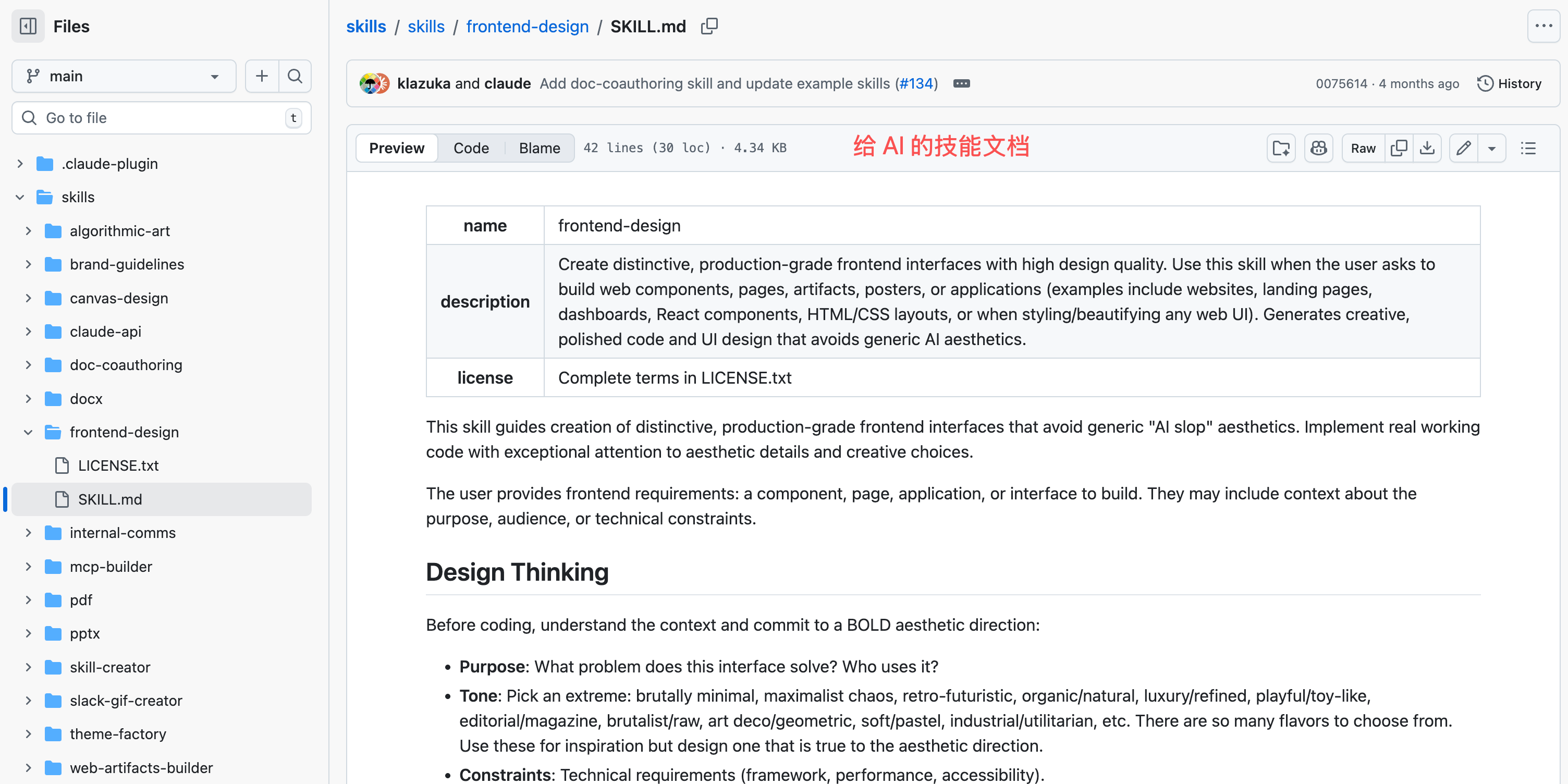 Files

main

Go to file t

.claude-plugin
skills
algorithmic-art
brand-guidelines
canvas-design
claude-api
doc-coauthoring
docx
frontend-design
LICENSE.txt
SKILL.md
internal-comms
mcp-builder
pdf
pptx
skill-creator
slack-gif-creator
theme-factory
web-artifacts-builder

skills / skills / frontend-design / SKILL.md

klazuka and claude Add doc-coauthoring skill and update example skills (#134)

0075614 · 4 months ago History

Preview Code Blame 42 lines (30 loc) · 4.34 KB 给 AI 的技能文档

Raw

| name | frontend-design |
|---|---|
| description | Create distinctive, production-grade frontend interfaces with high design quality. Use this skill when the user asks to build web components, pages, artifacts, posters, or applications (examples include websites, landing pages, dashboards, React components, HTML/CSS layouts, or when styling/beautifying any web UI). Generates creative, polished code and UI design that avoids generic AI aesthetics. |
| license | Complete terms in LICENSE.txt |

This skill guides creation of distinctive, production-grade frontend interfaces that avoid generic "AI slop" aesthetics. Implement real working code with exceptional attention to aesthetic details and creative choices.

The user provides frontend requirements: a component, page, application, or interface to build. They may include context about the purpose, audience, or technical constraints.

Design Thinking

Before coding, understand the context and commit to a BOLD aesthetic direction:

• Purpose: What problem does this interface solve? Who uses it?
• Tone: Pick an extreme: brutally minimal, maximalist chaos, retro-futuristic, organic/natural, luxury/refined, playful/toy-like, editorial/magazine, brutalist/raw, art deco/geometric, soft/pastel, industrial/utilitarian, etc. There are so many flavors to choose from. Use these for inspiration but design one that is true to the aesthetic direction.
• Constraints: Technical requirements (framework, performance, accessibility).